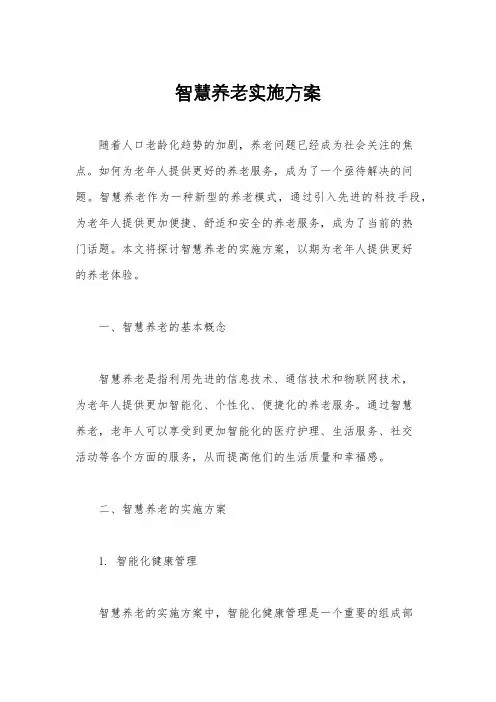 智慧养老实施方案

随着人口老龄化趋势的加剧，养老问题已经成为社会关注的焦点。如何为老年人提供更好的养老服务，成为了一个亟待解决的问题。智慧养老作为一种新型的养老模式，通过引入先进的科技手段，为老年人提供更加便捷、舒适和安全的养老服务，成为了当前的热门话题。本文将探讨智慧养老的实施方案，以期为老年人提供更好的养老体验。

一、智慧养老的基本概念

智慧养老是指利用先进的信息技术、通信技术和物联网技术，为老年人提供更加智能化、个性化、便捷化的养老服务。通过智慧养老，老年人可以享受到更加智能化的医疗护理、生活服务、社交活动等各个方面的服务，从而提高他们的生活质量和幸福感。

二、智慧养老的实施方案

1. 智能化健康管理

智慧养老的实施方案中，智能化健康管理是一个重要的组成部